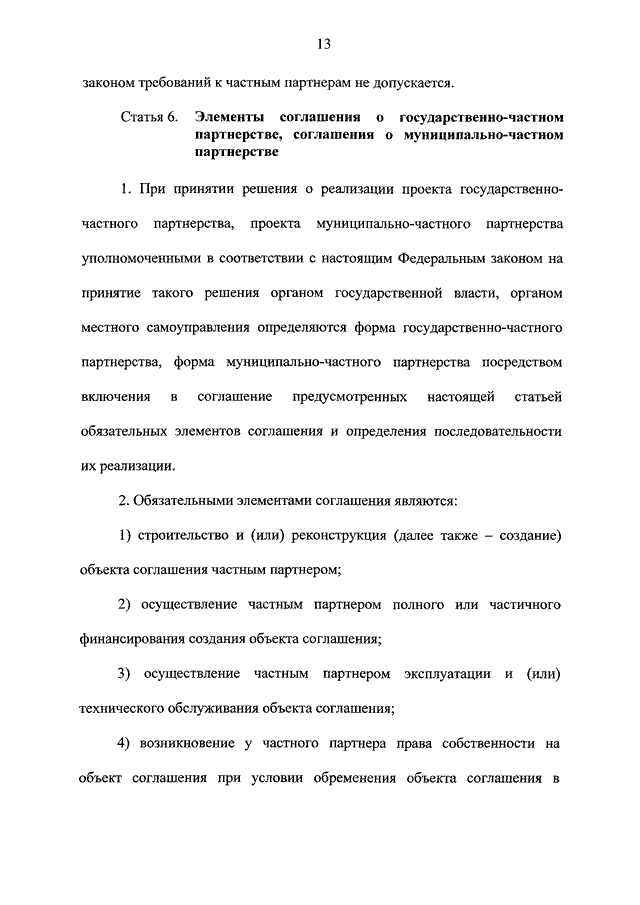 13

законом требований к частным партнерам не допускается.

Статья 6. Элементы соглашения о государственно-частном партнерстве, соглашения о муниципально-частном партнерстве

1. При принятии решения о реализации проекта государственно-частного партнерства, проекта муниципально-частного партнерства уполномоченными в соответствии с настоящим Федеральным законом на принятие такого решения органом государственной власти, органом местного самоуправления определяются форма государственно-частного партнерства, форма муниципально-частного партнерства посредством включения в соглашение предусмотренных настоящей статьей обязательных элементов соглашения и определения последовательности их реализации.

2. Обязательными элементами соглашения являются:

1) строительство и (или) реконструкция (далее также – создание) объекта соглашения частным партнером;

2) осуществление частным партнером полного или частичного финансирования создания объекта соглашения;

3) осуществление частным партнером эксплуатации и (или) технического обслуживания объекта соглашения;

4) возникновение у частного партнера права собственности на объект соглашения при условии обременения объекта соглашения в